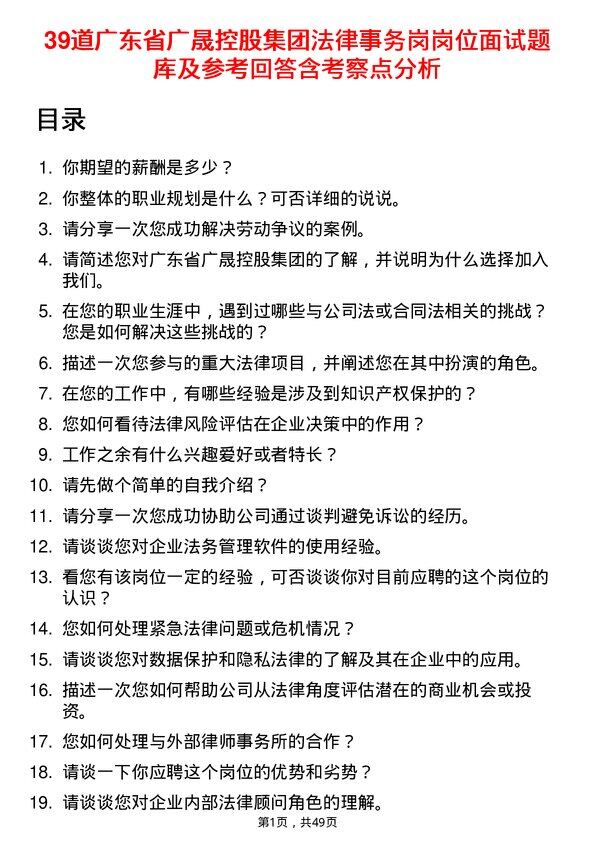 39道广东省广晟控股集团法律事务岗岗位面试题库及参考回答含考察点分析

目录

1. 你期望的薪酬是多少？
2. 你整体的职业规划是什么？可否详细的说说。
3. 请分享一次您成功解决劳动争议的案例。
4. 请简述您对广东省广晟控股集团的了解，并说明为什么选择加入我们。
5. 在您的职业生涯中，遇到过哪些与公司法或合同法相关的挑战？您是如何解决这些挑战的？
6. 描述一次您参与的重大法律项目，并阐述您在其中扮演的角色。
7. 在您的工作中，有哪些经验是涉及到知识产权保护的？
8. 您如何看待法律风险评估在企业决策中的作用？
9. 工作之余有什么兴趣爱好或者特长？
10. 请先做个简单的自我介绍？
11. 请分享一次您成功协助公司通过谈判避免诉讼的经历。
12. 请谈谈您对企业法务管理软件的使用经验。
13. 看您有该岗位一定的经验，可否谈谈你对目前应聘的这个岗位的认识？
14. 您如何处理紧急法律问题或危机情况？
15. 请谈谈您对数据保护和隐私法律的了解及其在企业中的应用。
16. 描述一次您如何帮助公司从法律角度评估潜在的商业机会或投资。
17. 您如何处理与外部律师事务所的合作？
18. 请谈一下你应聘这个岗位的优势和劣势？
19. 请谈谈您对企业内部法律顾问角色的理解。

第1页，共49页